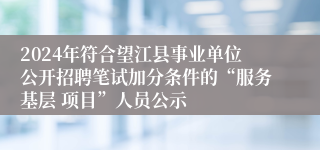 2024年符合望江县事业单位公开招聘笔试加分条件的“服务基层 项目”人员公示